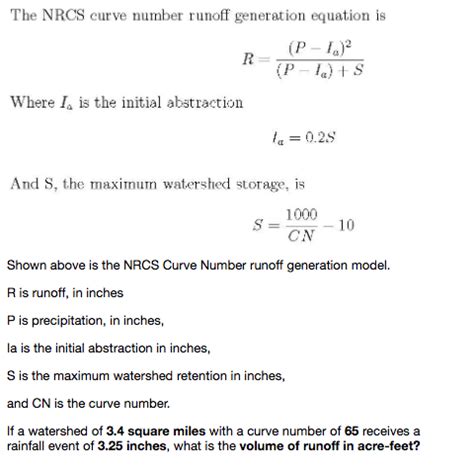 The NRCS curve number runoff generation equation is

$R = \frac{(P - I_a)^2}{(P - I_a) + S}$

Where $I_a$ is the initial abstraction

$I_a = 0.2S$

And S, the maximum watershed storage, is

$S = \frac{1000}{CN} - 10$

Shown above is the NRCS Curve Number runoff generation model.

R is runoff, in inches

P is precipitation, in inches,

Ia is the initial abstraction in inches,

S is the maximum watershed retention in inches,

and CN is the curve number.

If a watershed of 3.4 square miles with a curve number of 65 receives a rainfall event of 3.25 inches, what is the volume of runoff in acre-feet?